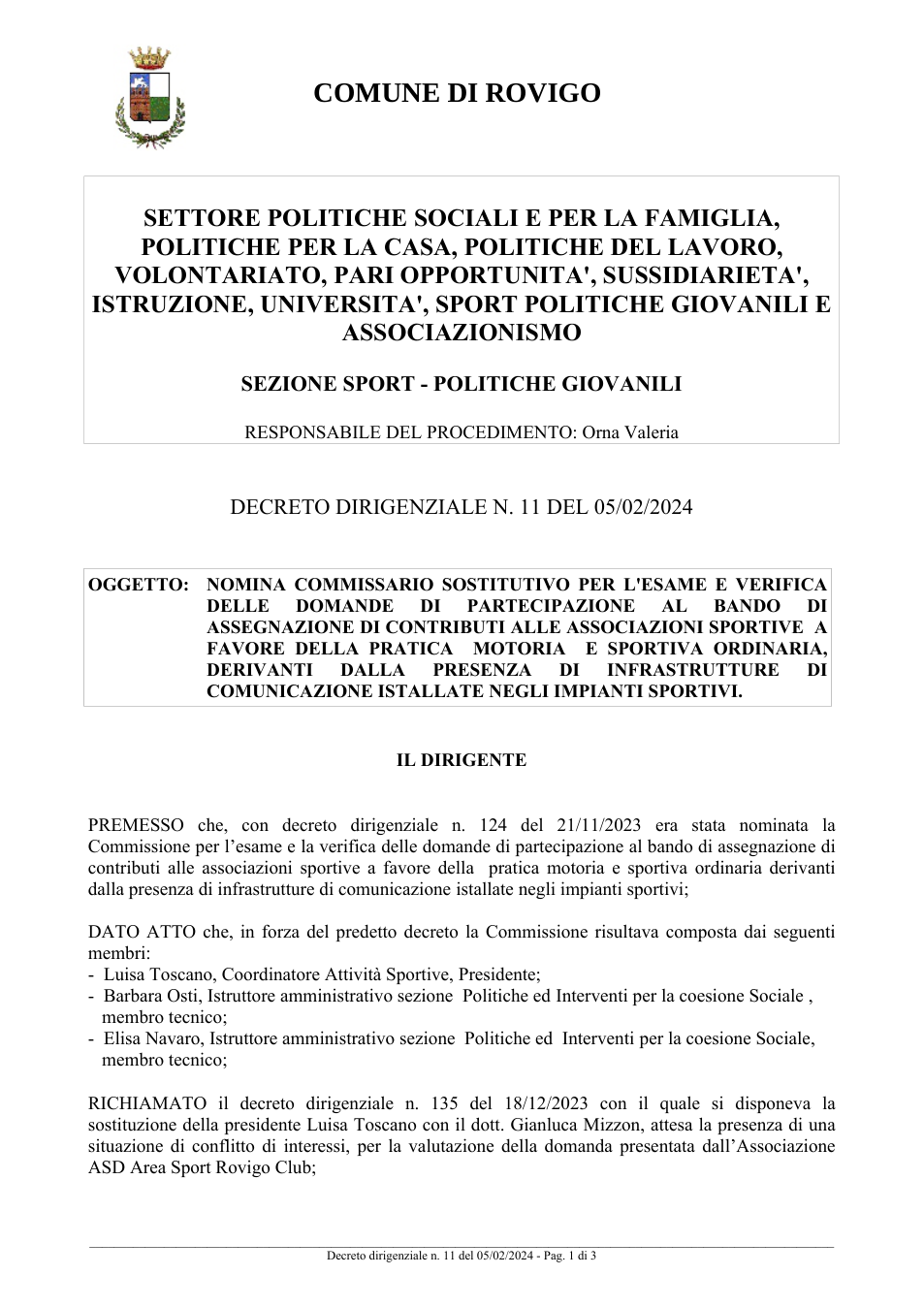 COMUNE DI ROVIGO

SETTORE POLITICHE SOCIALI E PER LA FAMIGLIA, POLITICHE PER LA CASA, POLITICHE DEL LAVORO, VOLONTARIATO, PARI OPPORTUNITA', SUSSIDIARIETA', ISTRUZIONE, UNIVERSITA', SPORT POLITICHE GIOVANILI E ASSOCIAZIONISMO

SEZIONE SPORT - POLITICHE GIOVANILI

RESPONSABILE DEL PROCEDIMENTO: Orna Valeria

DECRETO DIRIGENZIALE N. 11 DEL 05/02/2024

OGGETTO: NOMINA COMMISSARIO SOSTITUTIVO PER L'ESAME E VERIFICA DELLE DOMANDE DI PARTECIPAZIONE AL BANDO DI ASSEGNAZIONE DI CONTRIBUTI ALLE ASSOCIAZIONI SPORTIVE A FAVORE DELLA PRATICA MOTORIA E SPORTIVA ORDINARIA, DERIVANTI DALLA PRESENZA DI INFRASTRUTTURE DI COMUNICAZIONE ISTALLATE NEGLI IMPIANTI SPORTIVI.

IL DIRIGENTE

PREMESSO che, con decreto dirigenziale n. 124 del 21/11/2023 era stata nominata la Commissione per l'esame e la verifica delle domande di partecipazione al bando di assegnazione di contributi alle associazioni sportive a favore della pratica motoria e sportiva ordinaria derivanti dalla presenza di infrastrutture di comunicazione istallate negli impianti sportivi;

DATO ATTO che, in forza del predetto decreto la Commissione risultava composta dai seguenti membri:
- Luisa Toscano, Coordinatore Attività Sportive, Presidente;
- Barbara Osti, Istruttore amministrativo sezione Politiche ed Interventi per la coesione Sociale , membro tecnico;
- Elisa Navaro, Istruttore amministrativo sezione Politiche ed Interventi per la coesione Sociale, membro tecnico;

RICHIAMATO il decreto dirigenziale n. 135 del 18/12/2023 con il quale si disponeva la sostituzione della presidente Luisa Toscano con il dott. Gianluca Mizzon, attesa la presenza di una situazione di conflitto di interessi, per la valutazione della domanda presentata dall'Associazione ASD Area Sport Rovigo Club;

Decreto dirigenziale n. 11 del 05/02/2024 - Pag. 1 di 3